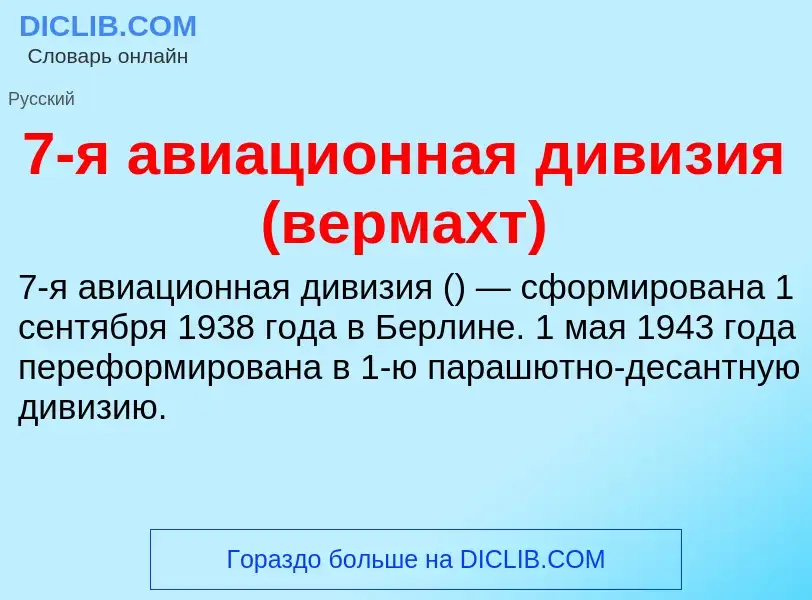 DICLIB.COM
Словарь онлайн

Русский

7-я авиационная дивизия (вермахт)

7-я авиационная дивизия () — сформирована 1 сентября 1938 года в Берлине. 1 мая 1943 года переформирована в 1-ю парашютно-десантную дивизию.

Гораздо больше на DICLIB.COM